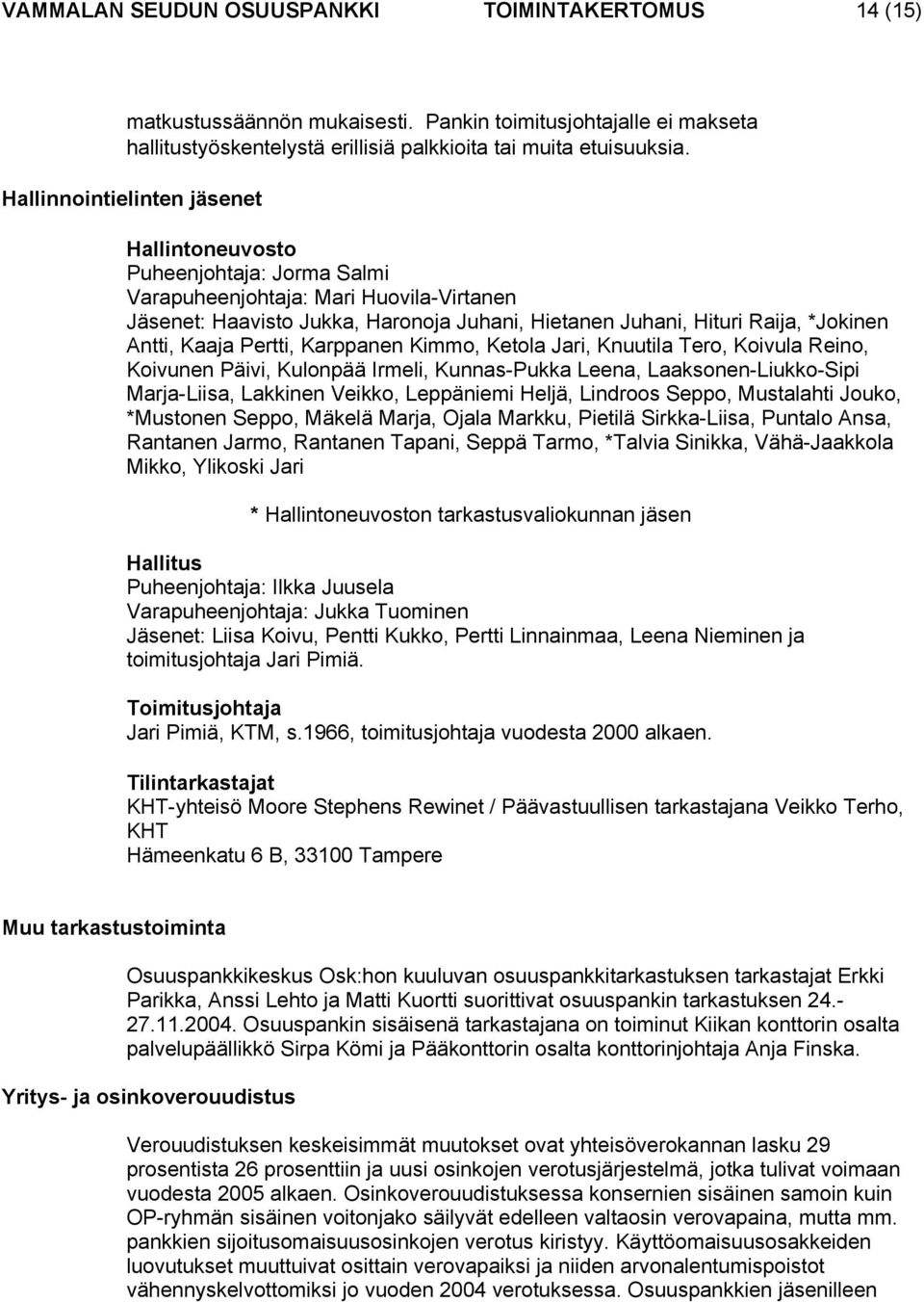 VAMMALAN SEUDUN OSUUSPANKKI TOIMINTAKERTOMUS 14 (15)

matkustussäännön mukaisesti. Pankin toimitusjohtajalle ei makseta hallitustyöskentelystä erillisiä palkkioita tai muita etuisuuksia.

Hallinnointielinten jäsenet

Hallintoneuvosto
Puheenjohtaja: Jorma Salmi
Varapuheenjohtaja: Mari Huovila-Virtanen
Jäsenet: Haavisto Jukka, Haronoja Juhani, Hietanen Juhani, Hituri Raija, *Jokinen Antti, Kaaja Pertti, Karppanen Kimmo, Ketola Jari, Knuutila Tero, Koivula Reino, Koivunen Päivi, Kulonpää Irmeli, Kunnas-Pukka Leena, Laaksonen-Liukko-Sipi Marja-Liisa, Lakkinen Veikko, Leppäniemi Heljä, Lindroos Seppo, Mustalahti Jouko, *Mustonen Seppo, Mäkelä Marja, Ojala Markku, Pietilä Sirkka-Liisa, Puntalo Ansa, Rantanen Jarmo, Rantanen Tapani, Seppä Tarmo, *Talvia Sinikka, Vähä-Jaakkola Mikko, Ylikoski Jari

* Hallintoneuvoston tarkastusvaliokunnan jäsen

Hallitus
Puheenjohtaja: Ilkka Juusela
Varapuheenjohtaja: Jukka Tuominen
Jäsenet: Liisa Koivu, Pentti Kukko, Pertti Linnainmaa, Leena Nieminen ja toimitusjohtaja Jari Pimiä.

Toimitusjohtaja
Jari Pimiä, KTM, s.1966, toimitusjohtaja vuodesta 2000 alkaen.

Tilintarkastajat
KHT-yhteisö Moore Stephens Rewinet / Päävastuullisen tarkastajana Veikko Terho, KHT
Hämeenkatu 6 B, 33100 Tampere

Muu tarkastustoiminta

Osuuspankkikeskus Osk:hon kuuluvan osuuspankkitarkastuksen tarkastajat Erkki Parikka, Anssi Lehto ja Matti Kuortti suorittivat osuuspankin tarkastuksen 24.-27.11.2004. Osuuspankin sisäisenä tarkastajana on toiminut Kiikan konttorin osalta palvelupäällikkö Sirpa Kömi ja Pääkonttorin osalta konttorinjohtaja Anja Finska.

Yritys- ja osinkoverouudistus

Verouudistuksen keskeisimmät muutokset ovat yhteisöverokannan lasku 29 prosentista 26 prosenttiin ja uusi osinkojen verotusjärjestelmä, jotka tulivat voimaan vuodesta 2005 alkaen. Osinkoverouudistuksessa konsernien sisäinen samoin kuin OP-ryhmän sisäinen voitonjako säilyvät edelleen valtaosin verovapaina, mutta mm. pankkien sijoitusomaisuusosinkojen verotus kiristyy. Käyttöomaisuusosakkeiden luovutukset muuttuivat osittain verovapaiksi ja niiden arvonalentumispoistot vähennyskelvottomiksi jo vuoden 2004 verotuksessa. Osuuspankkien jäsenilleen